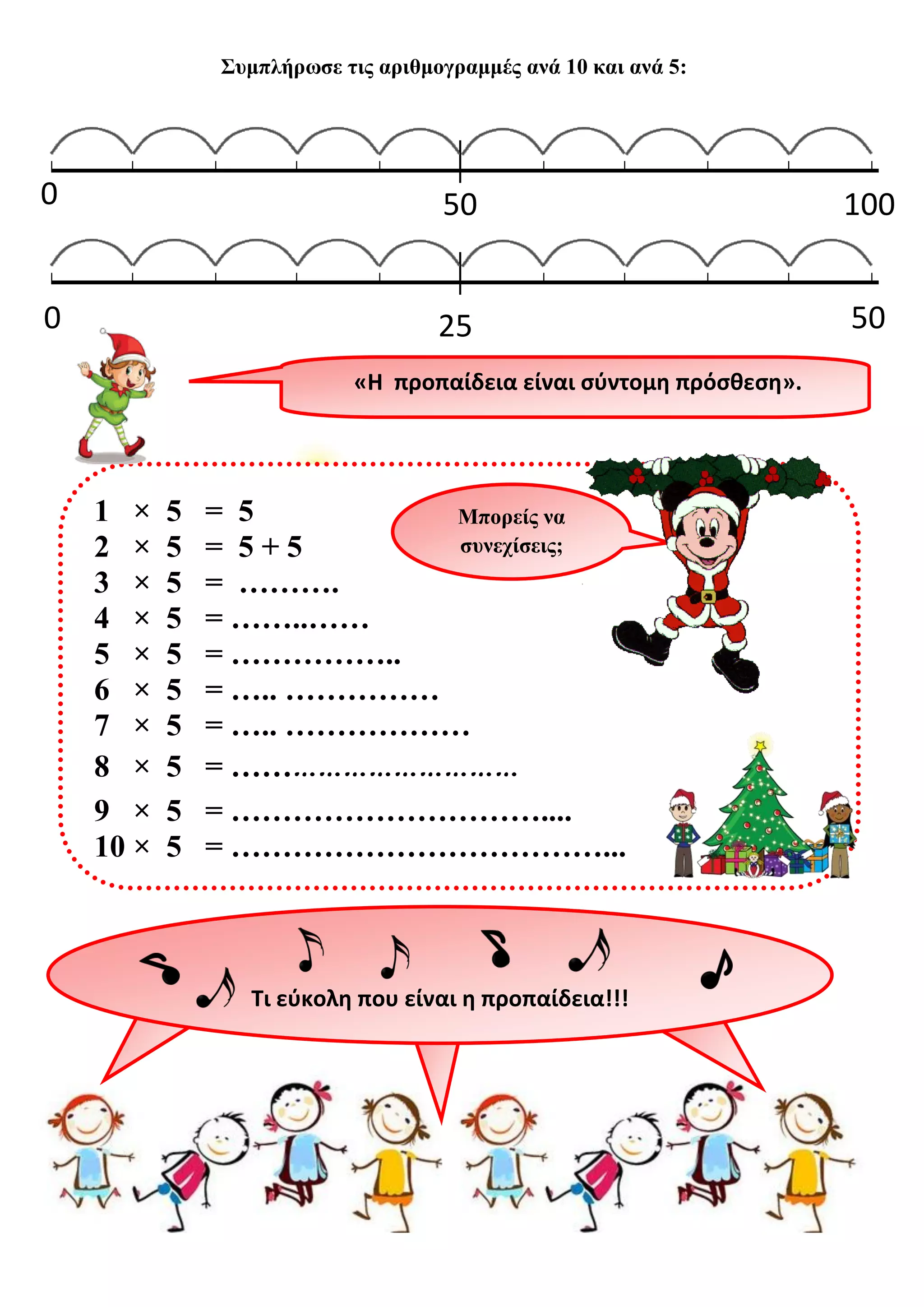 Συμπλήρωσε τις αριθμογραμμές ανά 10 και ανά 5:

0 50 100

0 25 50

«Η προπαίδεια είναι σύντομη πρόσθεση».

$1 \times 5 = 5$
$2 \times 5 = 5 + 5$
$3 \times 5 =$ ____
$4 \times 5 =$ ____
$5 \times 5 =$ ____
$6 \times 5 =$ ____
$7 \times 5 =$ ____
$8 \times 5 =$ ____
$9 \times 5 =$ ____
$10 \times 5 =$ ____

Μπορείς να συνεχίσεις;

Τι εύκολη που είναι η προπαίδεια!!!